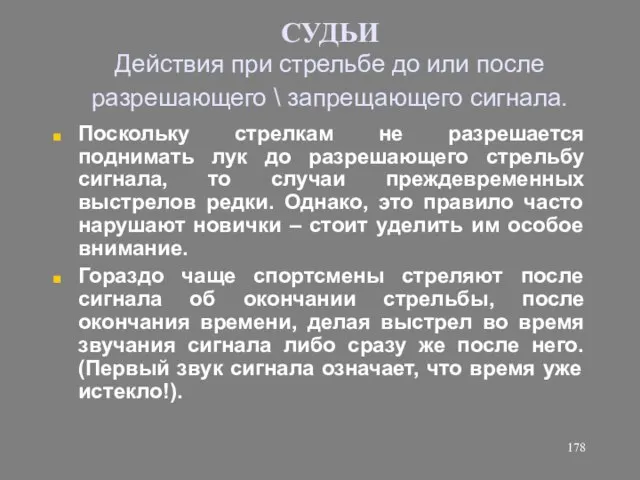 СУДЬИ
Действия при стрельбе до или после разрешающего \ запрещающего сигнала.

Поскольку стрелкам не разрешается поднимать лук до разрешающего стрельбу сигнала, то случаи преждевременных выстрелов редки. Однако, это правило часто нарушают новички – стоит уделить им особое внимание.

Гораздо чаще спортсмены стреляют после сигнала об окончании стрельбы, после окончания времени, делая выстрел во время звучания сигнала либо сразу же после него. (Первый звук сигнала означает, что время уже истекло!).

178